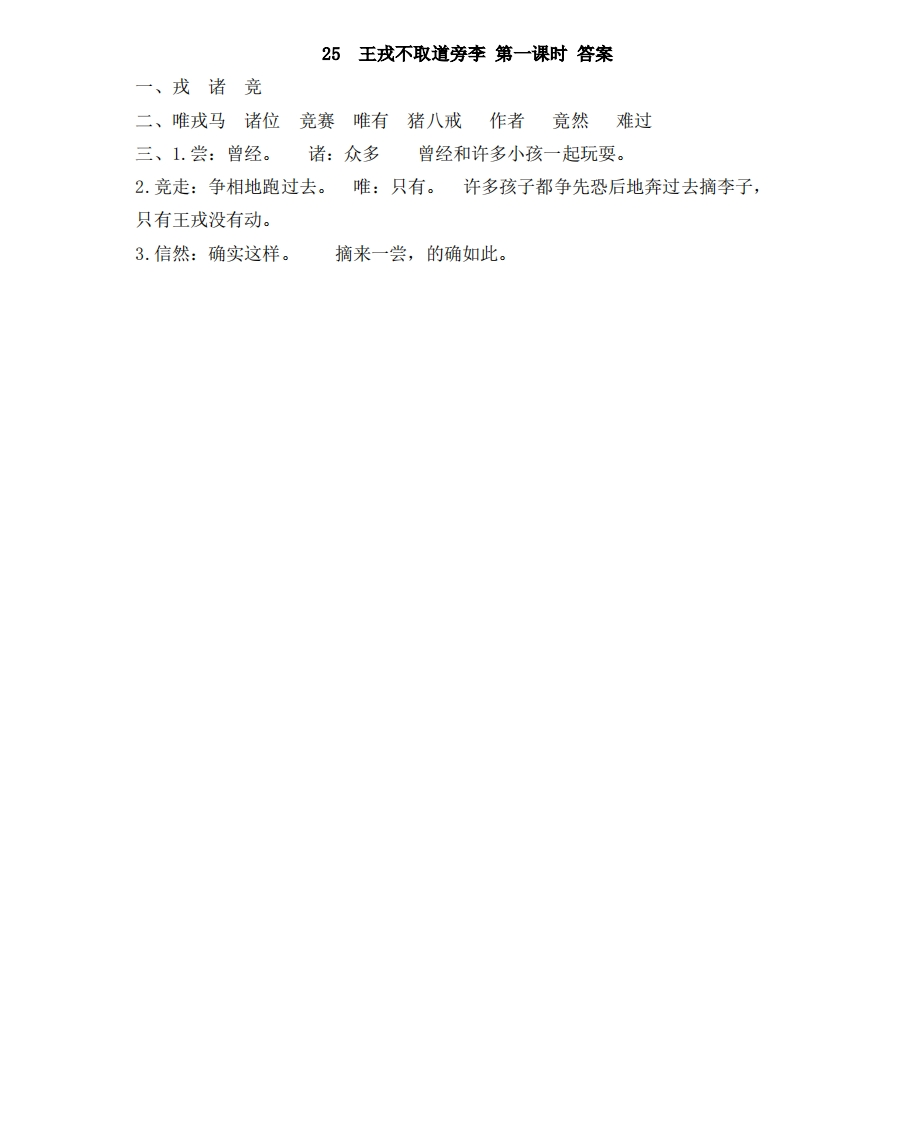 25　王戎不取道旁李 第一课时 答案

一、戎　诸　竞

二、唯戎马　诸位　竞赛　唯有　猪八戒　作者　竟然　难过

三、1.尝：曾经。　诸：众多　曾经和许多小孩一起玩耍。

2.竞走：争相地跑过去。　唯：只有。　许多孩子都争先恐后地奔过去摘李子，只有王戎没有动。

3.信然：确实这样。　摘来一尝，的确如此。